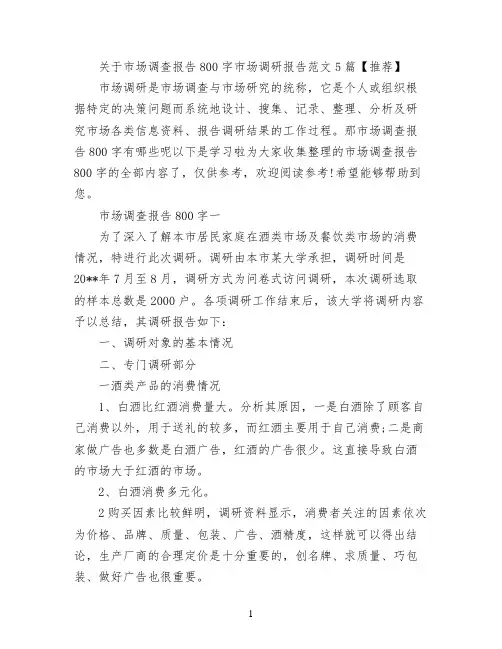 关于市场调查报告800字市场调研报告范文5篇【推荐】

市场调研是市场调查与市场研究的统称，它是个人或组织根据特定的决策问题而系统地设计、搜集、记录、整理、分析及研究市场各类信息资料、报告调研结果的工作过程。那市场调查报告800字有哪些呢以下是学习啦为大家收集整理的市场调查报告800字的全部内容了，仅供参考，欢迎阅读参考!希望能够帮助到您。

市场调查报告800字一

为了深入了解本市居民家庭在酒类市场及餐饮类市场的消费情况，特进行此次调研。调研由本市某大学承担，调研时间是20**年7月至8月，调研方式为问卷式访问调研，本次调研选取的样本总数是2000户。各项调研工作结束后，该大学将调研内容予以总结，其调研报告如下：

一、调研对象的基本情况

二、专门调研部分

一酒类产品的消费情况

1、白酒比红酒消费量大。分析其原因，一是白酒除了顾客自己消费以外，用于送礼的较多，而红酒主要用于自己消费;二是商家做广告也多数是白酒广告，红酒的广告很少。这直接导致白酒的市场大于红酒的市场。

2、白酒消费多元化。

2购买因素比较鲜明，调研资料显示，消费者关注的因素依次为价格、品牌、质量、包装、广告、酒精度，这样就可以得出结论，生产厂商的合理定价是十分重要的，创名牌、求质量、巧包装、做好广告也很重要。

1